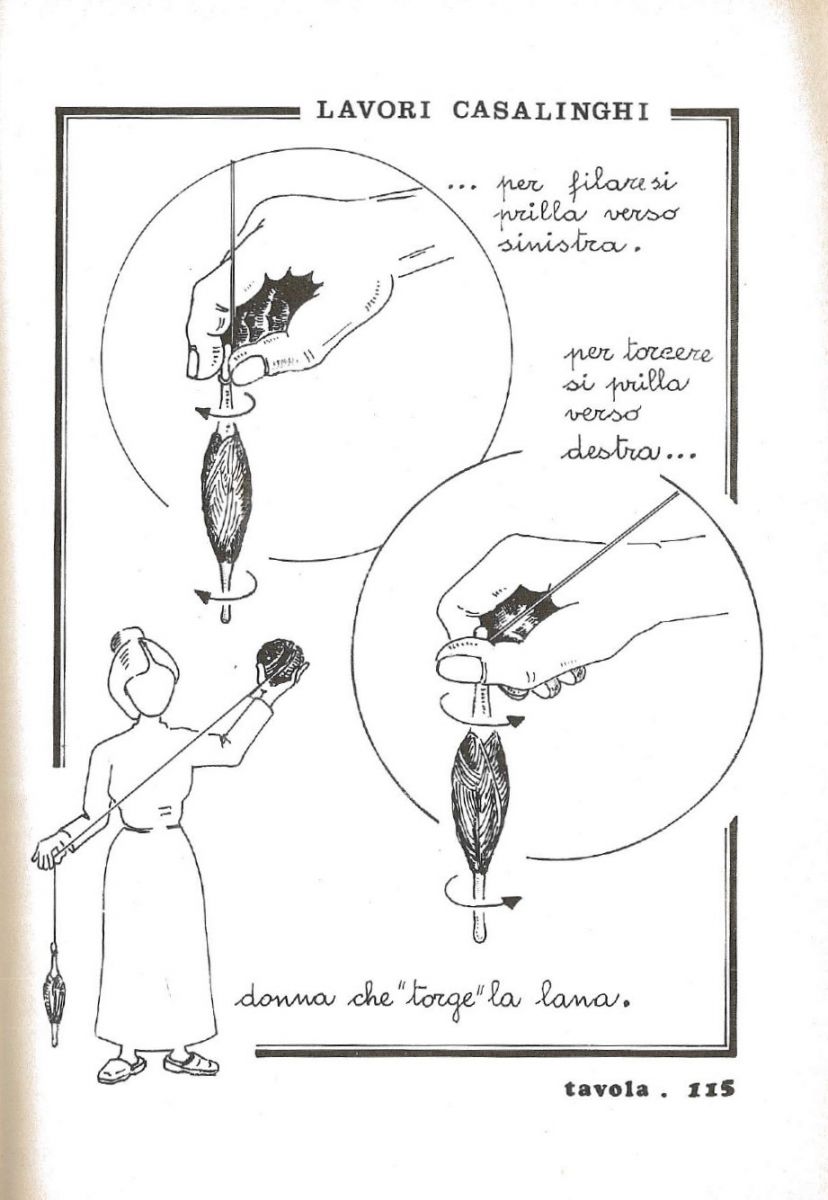 LAVORI CASALINGHI

... per filare si prilla verso sinistra.

per torcere si prilla verso destra...

donna che "torge" la lana.

tavola . 115